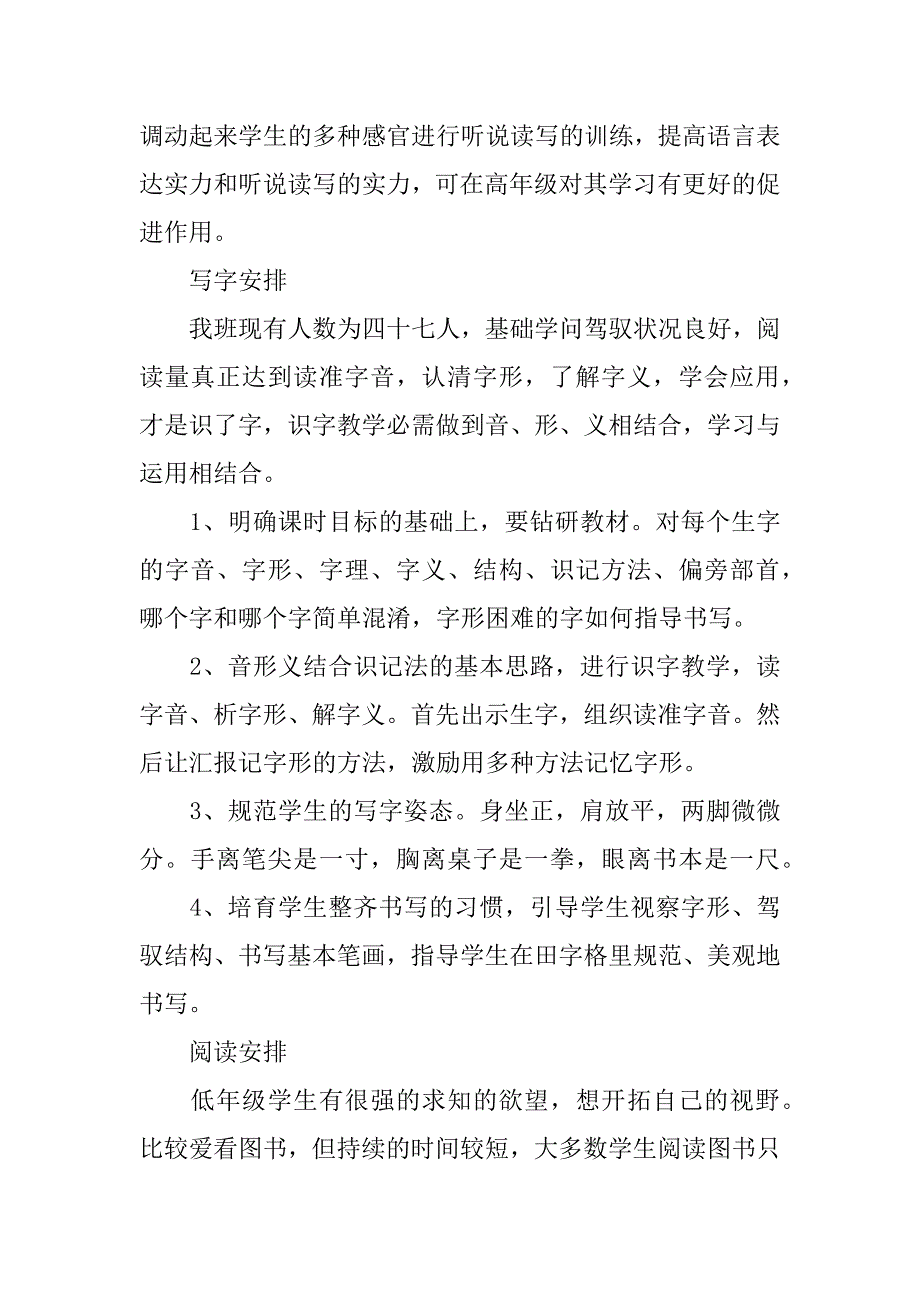 调动起来学生的多种感官进行听说读写的训练，提高语言表达实力和听说读写的实力，可在高年级对其学习有更好的促进作用。

写字安排

我班现有人数为四十七人，基础学问驾驭状况良好，阅读量真正达到读准字音，认清字形，了解字义，学会应用，才是识了字，识字教学必需做到音、形、义相结合，学习与运用相结合。

1、明确课时目标的基础上，要钻研教材。对每个生字的字音、字形、字理、字义、结构、识记方法、偏旁部首，哪个字和哪个字简单混淆，字形困难的字如何指导书写。

2、音形义结合识记法的基本思路，进行识字教学，读字音、析字形、解字义。首先出示生字，组织读准字音。然后让汇报记字形的方法，激励用多种方法记忆字形。

3、规范学生的写字姿态。身坐正，肩放平，两脚微微分。手离笔尖是一寸，胸离桌子是一拳，眼离书本是一尺。

4、培育学生整齐书写的习惯，引导学生视察字形、驾驭结构、书写基本笔画，指导学生在田字格里规范、美观地书写。

阅读安排

低年级学生有很强的求知的欲望，想开拓自己的视野。比较爱看图书，但持续的时间较短，大多数学生阅读图书只